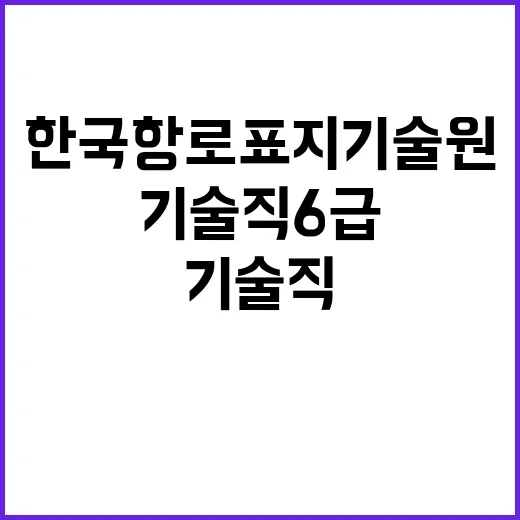 한국항로표지기술원
기술직6급
기술직